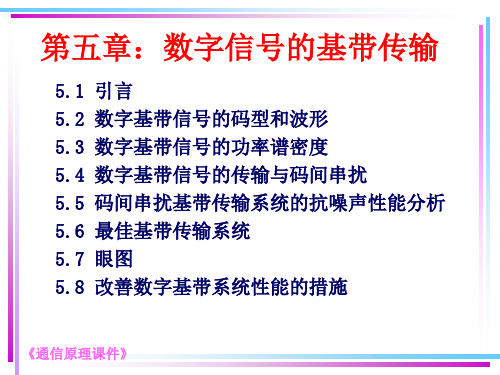 第五章：数字信号的基带传输

5.1 引言
5.2 数字基带信号的码型和波形
5.3 数字基带信号的功率谱密度
5.4 数字基带信号的传输与码间串扰
5.5 码间串扰基带传输系统的抗噪声性能分析
5.6 最佳基带传输系统
5.7 眼图
5.8 改善数字基带系统性能的措施

《通信原理课件》